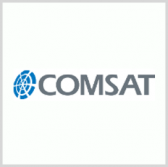 COMSAT